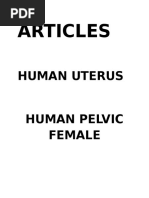 PDF

ARTICLES

HUMAN UTERUS

HUMAN PELVIC FEMALE